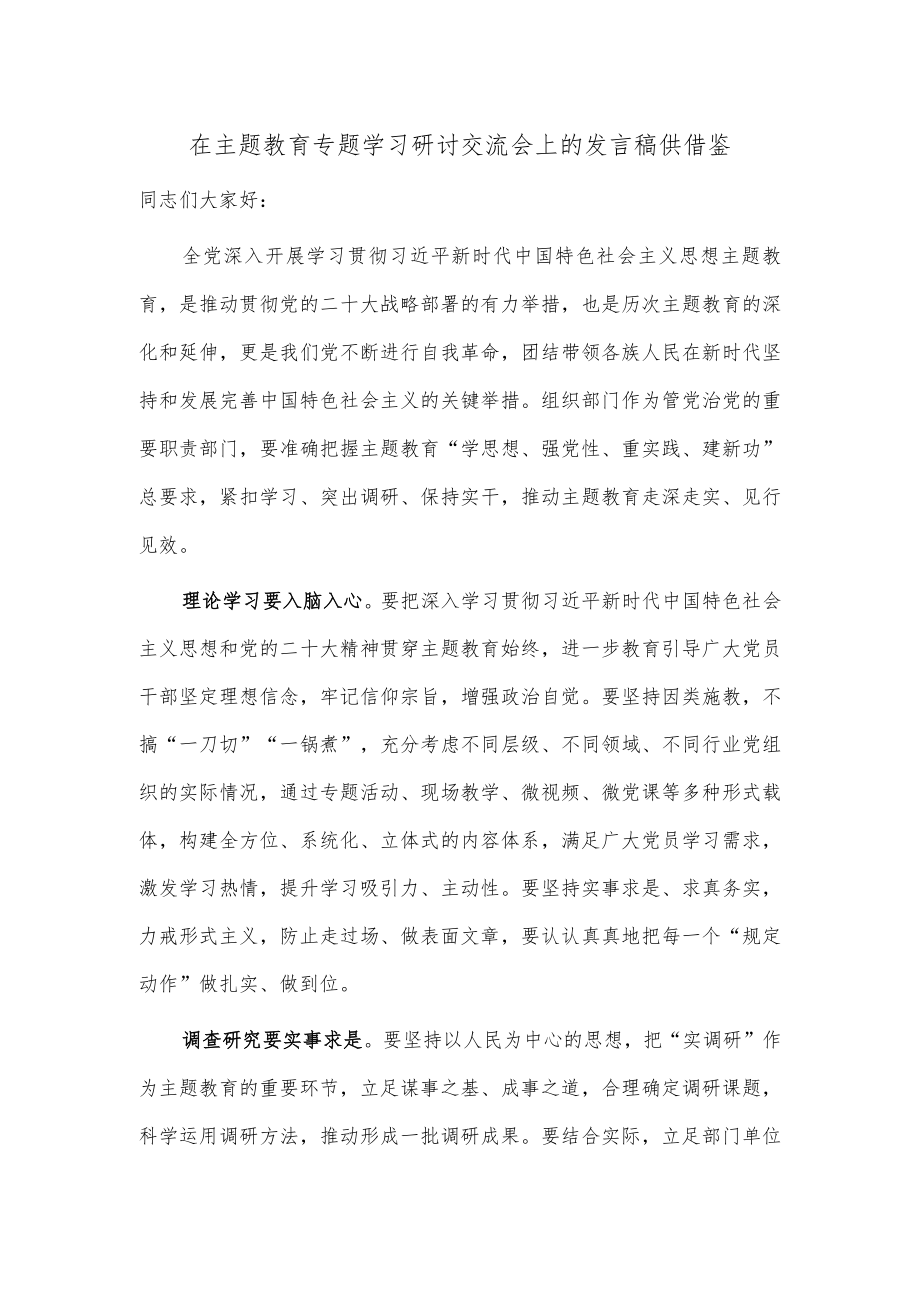 在主题教育专题学习研讨交流会上的发言稿供借鉴

同志们大家好：

全党深入开展学习贯彻习近平新时代中国特色社会主义思想主题教育，是推动贯彻党的二十大战略部署的有力举措，也是历次主题教育的深化和延伸，更是我们党不断进行自我革命，团结带领各族人民在新时代坚持和发展完善中国特色社会主义的关键举措。组织部门作为管党治党的重要职责部门，要准确把握主题教育“学思想、强党性、重实践、建新功”总要求，紧扣学习、突出调研、保持实干，推动主题教育走深走实、见行见效。

理论学习要入脑入心。要把深入学习贯彻习近平新时代中国特色社会主义思想和党的二十大精神贯穿主题教育始终，进一步教育引导广大党员干部坚定理想信念，牢记信仰宗旨，增强政治自觉。要坚持因类施教，不搞“一刀切”“一锅煮”，充分考虑不同层级、不同领域、不同行业党组织的实际情况，通过专题活动、现场教学、微视频、微党课等多种形式载体，构建全方位、系统化、立体式的内容体系，满足广大党员学习需求，激发学习热情，提升学习吸引力、主动性。要坚持实事求是、求真务实，力戒形式主义，防止走过场、做表面文章，要认认真真地把每一个“规定动作”做扎实、做到位。

调查研究要实事求是。要坚持以人民为中心的思想，把“实调研”作为主题教育的重要环节，立足谋事之基、成事之道，合理确定调研课题，科学运用调研方法，推动形成一批调研成果。要结合实际，立足部门单位